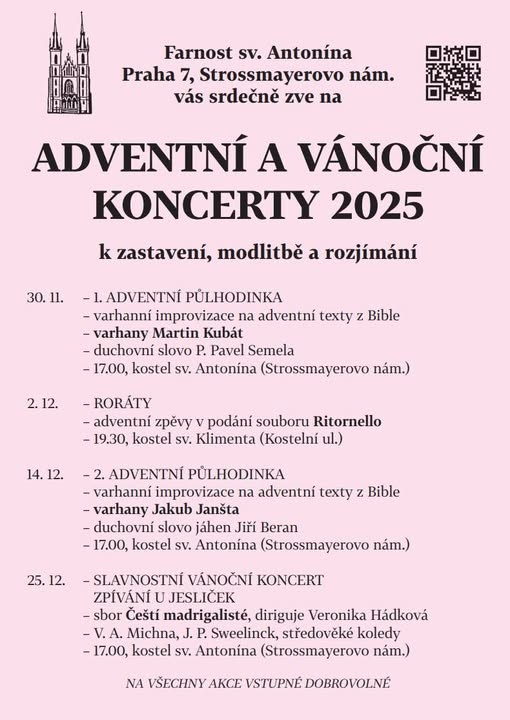 Farnost sv. Antonína
Praha 7, Strossmayerovo nám.
vás srdečně zve na

ADVENTNÍ A VÁNOČNÍ KONCERTY 2025

k zastavení, modlitbě a rozjímání

30. 11. – 1. ADVENTNÍ PŮLHODINKA
– varhanní improvizace na adventní texty z Bible
– varhany Martin Kubát
– duchovní slovo P. Pavel Semela
– 17.00, kostel sv. Antonína (Strossmayerovo nám.)

2. 12. – RORÁTY
– adventní zpěvy v podání souboru Ritornello
– 19.30, kostel sv. Klimenta (Kostelní ul.)

14. 12. – 2. ADVENTNÍ PŮLHODINKA
– varhanní improvizace na adventní texty z Bible
– varhany Jakub Janšta
– duchovní slovo jáhen Jiří Beran
– 17.00, kostel sv. Antonína (Strossmayerovo nám.)

25. 12. – SLAVNOSTNÍ VÁNOČNÍ KONCERT
ZPÍVÁNÍ U JESLIČEK
– sbor Čeští madrigalisté, diriguje Veronika Hádková
– V. A. Michna, J. P. Sweelinck, středověké koledy
– 17.00, kostel sv. Antonína (Strossmayerovo nám.)

NA VŠECHNY AKCE VSTUPNÉ DOBROVOLNÉ